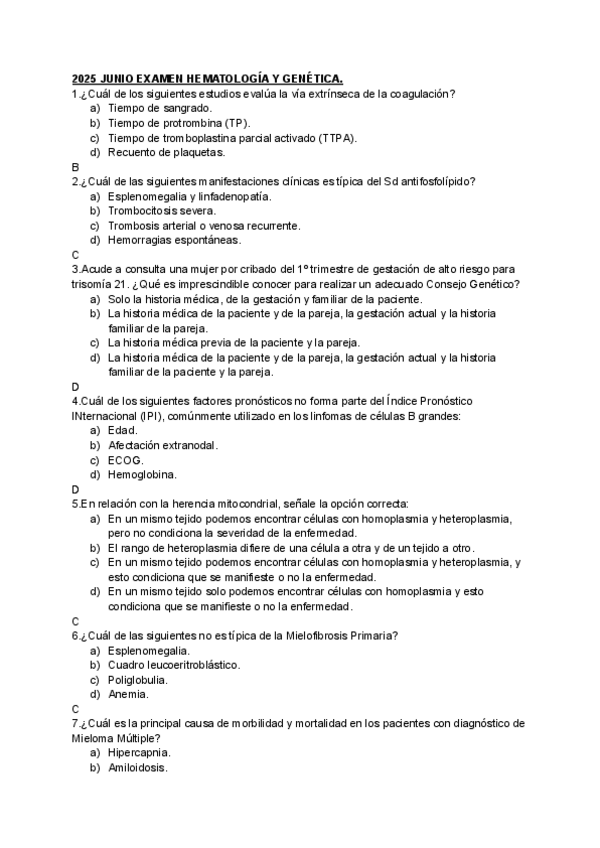 2025 JUNIO EXAMEN HEMATOLOGÍA Y GENÉTICA.
1.¿Cuál de los siguientes estudios evalúa la vía extrínseca de la coagulación?
a) Tiempo de sangrado.
b) Tiempo de protrombina (TP).
c) Tiempo de tromboplastina parcial activado (TTPA).
d) Recuento de plaquetas.
B
2.¿Cuál de las siguientes manifestaciones clínicas es típica del Sd antifosfolípido?
a) Esplenomegalia y linfadenopatía.
b) Trombocitosis severa.
c) Trombosis arterial o venosa recurrente.
d) Hemorragias espontáneas.
C
3.Acude a consulta una mujer por cribado del 1º trimestre de gestación de alto riesgo para trisomía 21. ¿Qué es imprescindible conocer para realizar un adecuado Consejo Genético?
a) Solo la historia médica, de la gestación y familiar de la paciente.
b) La historia médica de la paciente y de la pareja, la gestación actual y la historia familiar de la pareja.
c) La historia médica previa de la paciente y la pareja.
d) La historia médica de la paciente y de la pareja, la gestación actual y la historia familiar de la paciente y la pareja.
D
4.Cuál de los siguientes factores pronósticos no forma parte del Índice Pronóstico INternacional (IPI), comúnmente utilizado en los linfomas de células B grandes:
a) Edad.
b) Afectación extranodal.
c) ECOG.
d) Hemoglobina.
D
5.En relación con la herencia mitocondrial, señale la opción correcta:
a) En un mismo tejido podemos encontrar células con homoplasmia y heteroplasmia, pero no condiciona la severidad de la enfermedad.
b) El rango de heteroplasmia difiere de una célula a otra y de un tejido a otro.
c) En un mismo tejido podemos encontrar células con homoplasmia y heteroplasmia, y esto condiciona que se manifieste o no la enfermedad.
d) En un mismo tejido solo podemos encontrar células con homoplasmia y esto condiciona que se manifieste o no la enfermedad.
C
6.¿Cuál de las siguientes no es típica de la Mielofibrosis Primaria?
a) Esplenomegalia.
b) Cuadro leucoeritroblástico.
c) Poliglobulia.
d) Anemia.
C
7.¿Cuál es la principal causa de morbilidad y mortalidad en los pacientes con diagnóstico de Mieloma Múltiple?
a) Hipercapnia.
b) Amiloidosis.